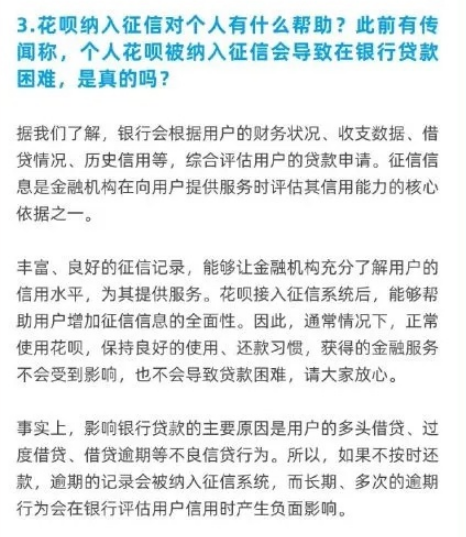 3.花呗纳入征信对个人有什么帮助？此前有传闻称，个人花呗被纳入征信会导致在银行贷款困难，是真的吗？

据我们了解，银行会根据用户的财务状况、收支数据、借贷情况、历史信用等，综合评估用户的贷款申请。征信信息是金融机构在向用户提供服务时评估其信用能力的核心依据之一。

丰富、良好的征信记录，能够让金融机构充分了解用户的信用水平，为其提供服务。花呗接入征信系统后，能够帮助用户增加征信信息的全面性。因此，通常情况下，正常使用花呗，保持良好的使用、还款习惯，获得的金融服务不会受到影响，也不会导致贷款困难，请大家放心。

事实上，影响银行贷款的主要原因是用户的多头借贷、过度借贷、借贷逾期等不良信贷行为。所以，如果不按时还款，逾期的记录会被纳入征信系统，而长期、多次的逾期行为会在银行评估用户信用时产生负面影响。